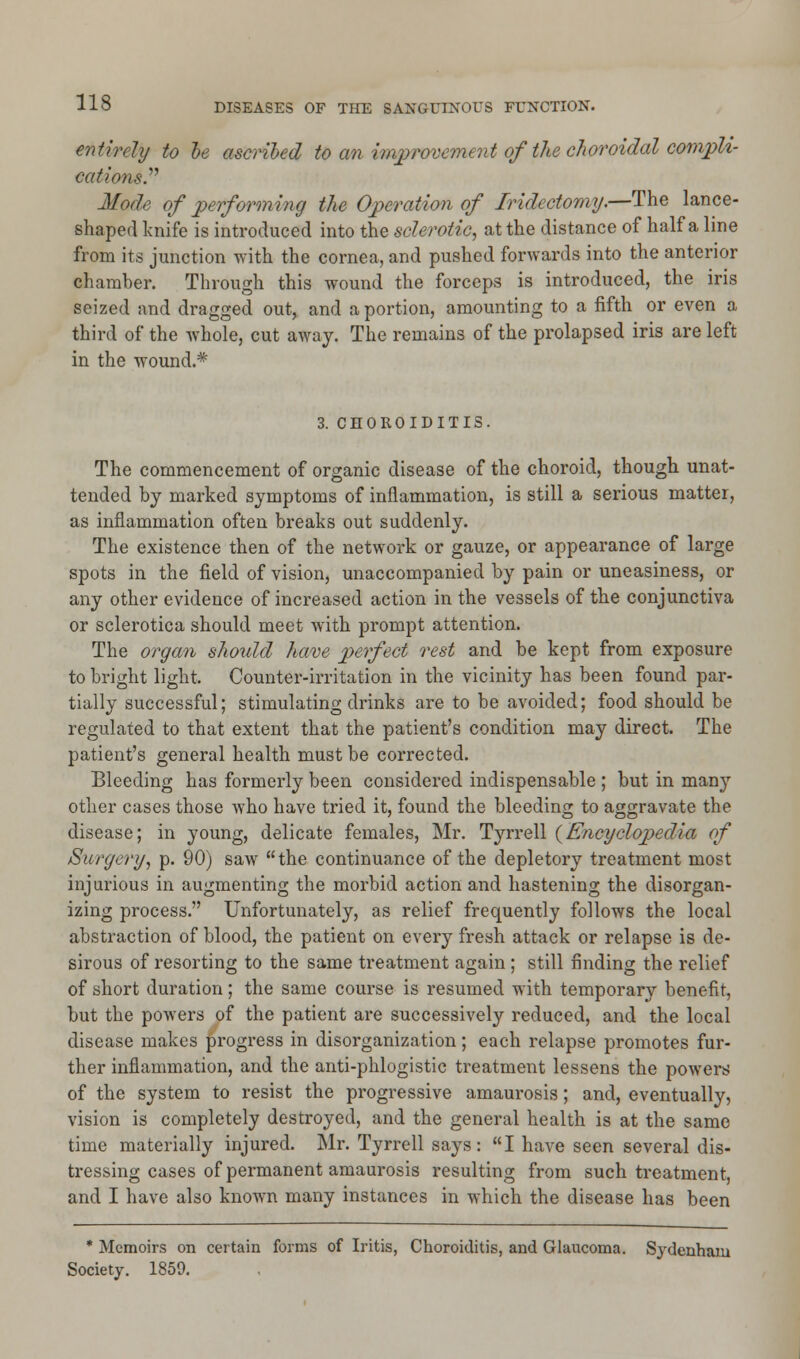 118 DISEASES OF THE SANGUINOUS FUNCTION.

entirely to be ascribed to an improvement of the choroidal complications."

Mode of performing the Operation of Iridectomy.—The lance-shaped knife is introduced into the sclerotic, at the distance of half a line from its junction with the cornea, and pushed forwards into the anterior chamber. Through this wound the forceps is introduced, the iris seized and dragged out, and a portion, amounting to a fifth or even a third of the whole, cut away. The remains of the prolapsed iris are left in the wound.*

3. CHOROIDITIS.

The commencement of organic disease of the choroid, though unattended by marked symptoms of inflammation, is still a serious matter, as inflammation often breaks out suddenly.

The existence then of the network or gauze, or appearance of large spots in the field of vision, unaccompanied by pain or uneasiness, or any other evidence of increased action in the vessels of the conjunctiva or sclerotica should meet with prompt attention.

The organ should have perfect rest and be kept from exposure to bright light. Counter-irritation in the vicinity has been found partially successful; stimulating drinks are to be avoided; food should be regulated to that extent that the patient's condition may direct. The patient's general health must be corrected.

Bleeding has formerly been considered indispensable; but in many other cases those who have tried it, found the bleeding to aggravate the disease; in young, delicate females, Mr. Tyrrell (Encyclopedia of Surgery, p. 90) saw "the continuance of the depletory treatment most injurious in augmenting the morbid action and hastening the disorganizing process." Unfortunately, as relief frequently follows the local abstraction of blood, the patient on every fresh attack or relapse is desirous of resorting to the same treatment again; still finding the relief of short duration; the same course is resumed with temporary benefit, but the powers of the patient are successively reduced, and the local disease makes progress in disorganization; each relapse promotes further inflammation, and the anti-phlogistic treatment lessens the powers of the system to resist the progressive amaurosis; and, eventually, vision is completely destroyed, and the general health is at the same time materially injured. Mr. Tyrrell says: "I have seen several distressing cases of permanent amaurosis resulting from such treatment, and I have also known many instances in which the disease has been

* Memoirs on certain forms of Iritis, Choroiditis, and Glaucoma. Sydenham Society. 1859.